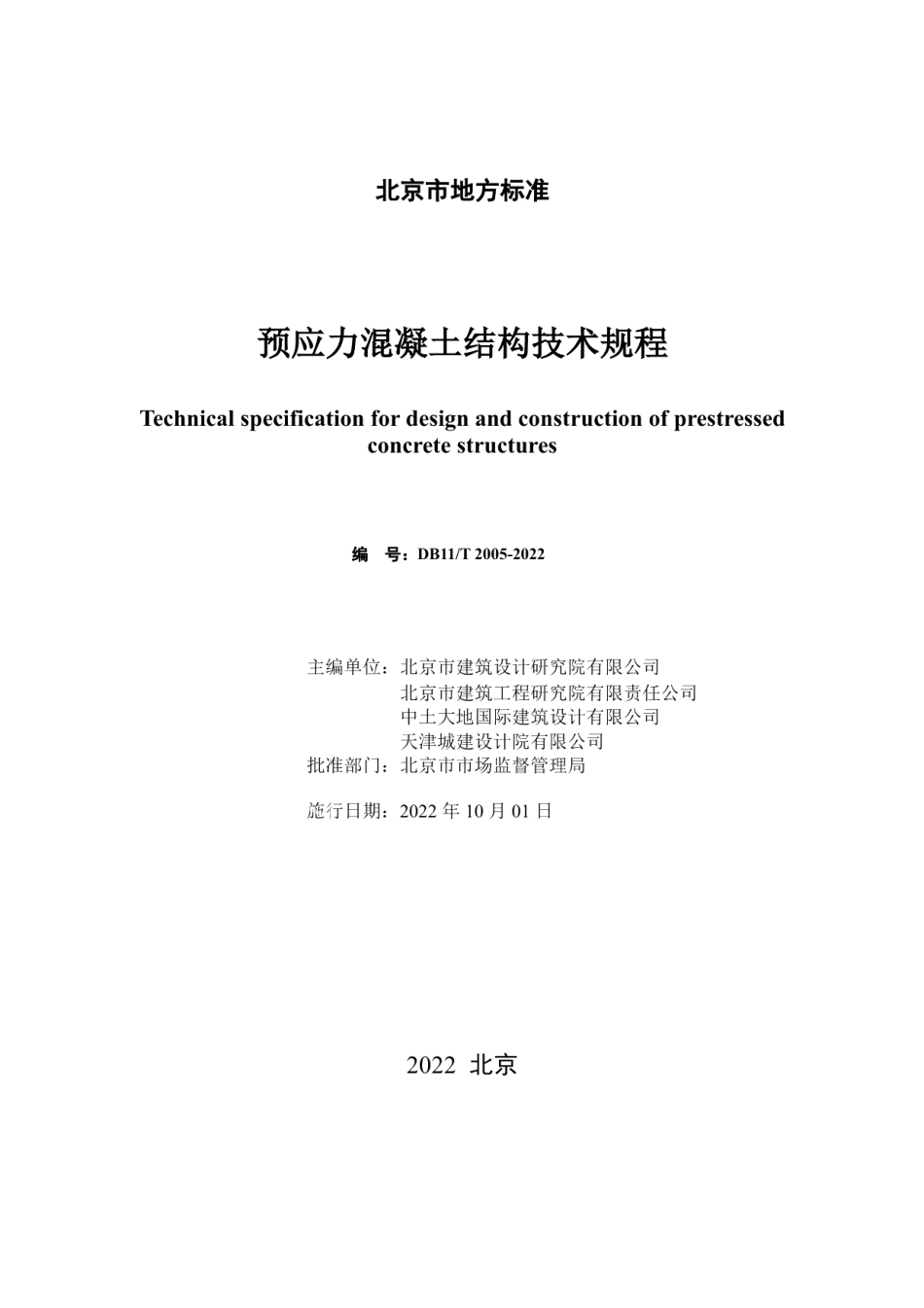 北京市地方标准

预应力混凝土结构技术规程

Technical specification for design and construction of prestressed concrete structures

编　号：DB11/T 2005-2022

主编单位：北京市建筑设计研究院有限公司
北京市建筑工程研究院有限责任公司
中土大地国际建筑设计有限公司
天津城建设计院有限公司
批准部门：北京市市场监督管理局

施行日期：2022 年 10 月 01 日

2022 北京